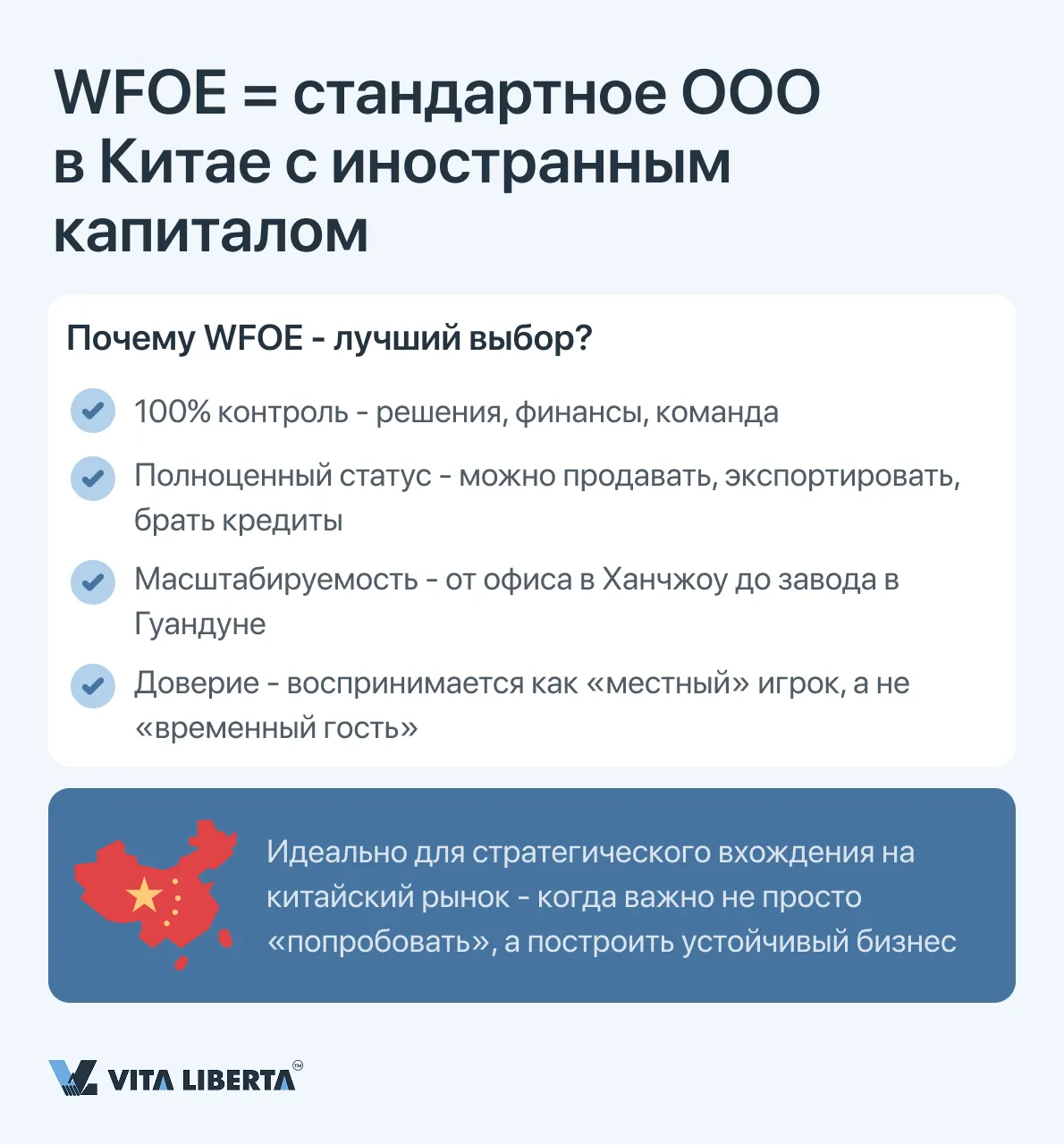 WFOE = стандартное ООО в Китае с иностранным капиталом

Почему WFOE - лучший выбор?

100% контроль - решения, финансы, команда

Полноценный статус - можно продавать, экспортировать, брать кредиты

Масштабируемость - от офиса в Ханчжоу до завода в Гуандуне

Доверие - воспринимается как «местный» игрок, а не «временный гость»

Идеально для стратегического вхождения на китайский рынок - когда важно не просто «попробовать», а построить устойчивый бизнес

VITA LIBERTA™